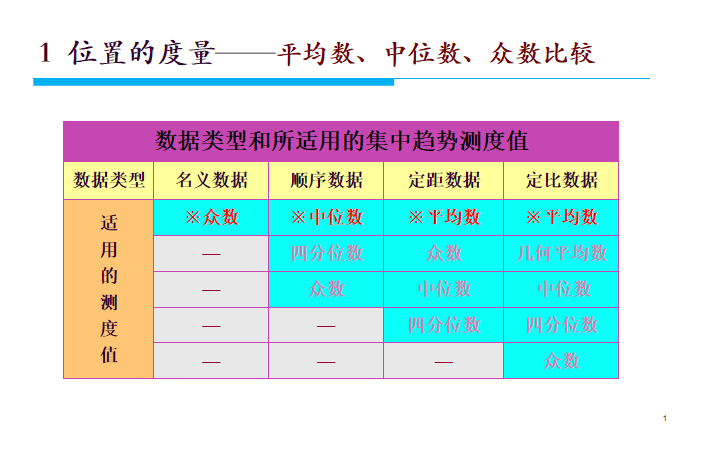 1 位置的度量——平均数、中位数、众数比较

数据类型和所适用的集中趋势测度值

| 数据类型 | 名义数据 | 顺序数据 | 定距数据 | 定比数据 |
|---|---|---|---|---|
| 适用的测度值 | ※众数 | ※中位数 | ※平均数 | ※平均数 |
| | — | 四分位数 | 众数 | 几何平均数 |
| | — | 众数 | 中位数 | 中位数 |
| | — | — | 四分位数 | 四分位数 |
| | — | — | — | 众数 |

1